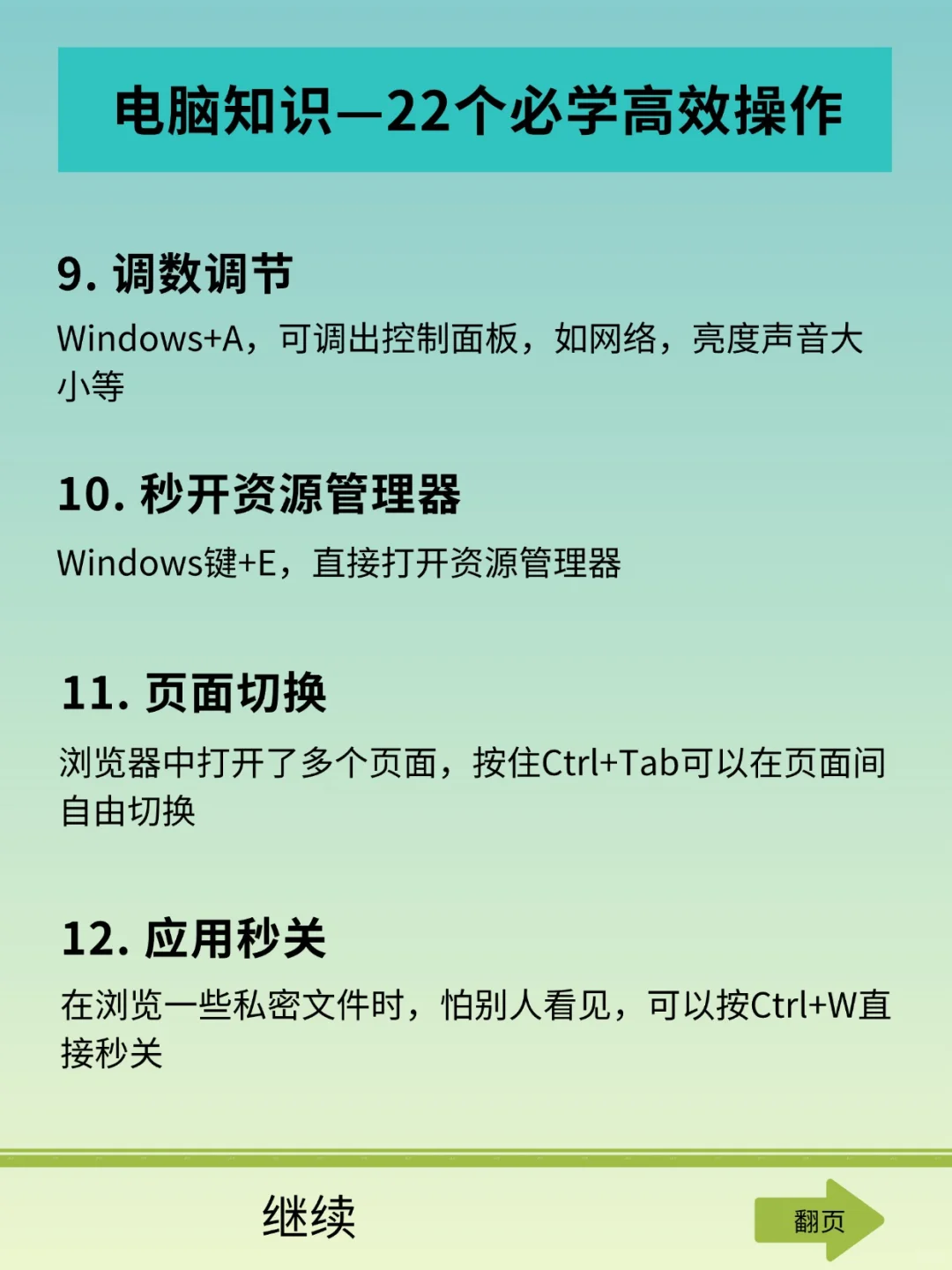 电脑知识—22个必学高效操作

9. 调数调节

Windows+A，可调出控制面板，如网络，亮度声音大小等

10. 秒开资源管理器

Windows键+E，直接打开资源管理器

11. 页面切换

浏览器中打开了多个页面，按住Ctrl+Tab可以在页面间自由切换

12. 应用秒关

在浏览一些私密文件时，怕别人看见，可以按Ctrl+W直接秒关

继续

翻页